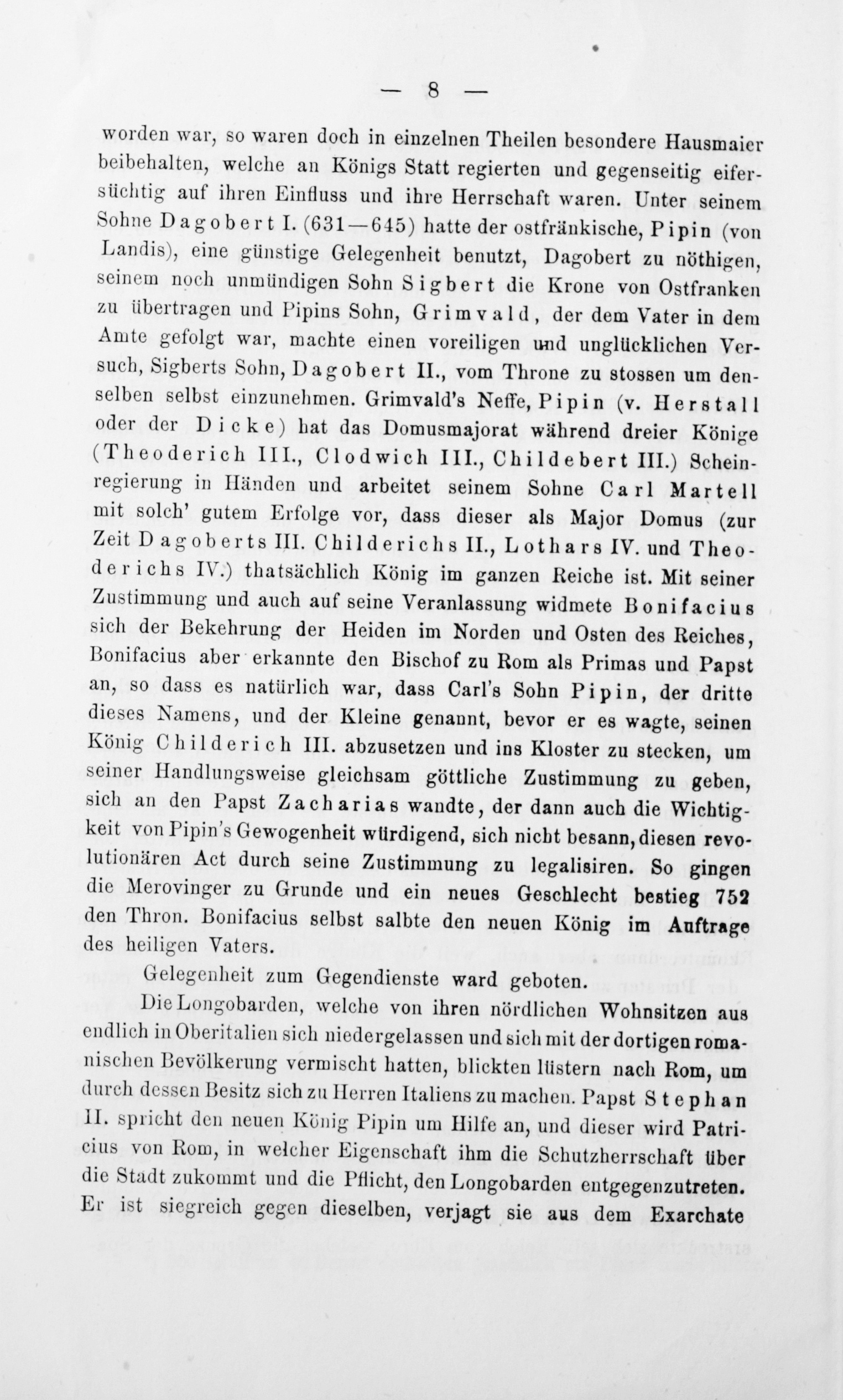 — 8 —

worden war, so waren doch in einzelnen Theilen besondere Hausmaier beibehalten, welche an Königs Statt regierten und gegenseitig eifersüchtig auf ihren Einfluss und ihre Herrschaft waren. Unter seinem Sohne Dagobert I. (631—645) hatte der ostfränkische, Pipin (von Landis), eine günstige Gelegenheit benutzt, Dagobert zu nöthigen, seinem noch unmündigen Sohn Sigbert die Krone von Ostfranken zu übertragen und Pipins Sohn, Grimvald, der dem Vater in dem Amte gefolgt war, machte einen voreiligen und unglücklichen Versuch, Sigberts Sohn, Dagobert II., vom Throne zu stossen um denselben selbst einzunehmen. Grimvald's Neffe, Pipin (v. Herstall oder der Dicke) hat das Domusmajorat während dreier Könige (Theoderich III., Clodwich III., Childebert III.) Scheinregierung in Händen und arbeitet seinem Sohne Carl Martell mit solch' gutem Erfolge vor, dass dieser als Major Domus (zur Zeit Dagoberts III. Childerichs II., Lothars IV. und Theoderichs IV.) thatsächlich König im ganzen Reiche ist. Mit seiner Zustimmung und auch auf seine Veranlassung widmete Bonifacius sich der Bekehrung der Heiden im Norden und Osten des Reiches, Bonifacius aber erkannte den Bischof zu Rom als Primas und Papst an, so dass es natürlich war, dass Carl's Sohn Pipin, der dritte dieses Namens, und der Kleine genannt, bevor er es wagte, seinen König Childerich III. abzusetzen und ins Kloster zu stecken, um seiner Handlungsweise gleichsam göttliche Zustimmung zu geben, sich an den Papst Zacharias wandte, der dann auch die Wichtigkeit von Pipin's Gewogenheit würdigend, sich nicht besann, diesen revolutionären Act durch seine Zustimmung zu legalisiren. So gingen die Merovinger zu Grunde und ein neues Geschlecht bestieg 752 den Thron. Bonifacius selbst salbte den neuen König im Auftrage des heiligen Vaters.

Gelegenheit zum Gegendienste ward geboten.

Die Longobarden, welche von ihren nördlichen Wohnsitzen aus endlich in Oberitalien sich niedergelassen und sich mit der dortigen romanischen Bevölkerung vermischt hatten, blickten lüstern nach Rom, um durch dessen Besitz sich zu Herren Italiens zu machen. Papst Stephan II. spricht den neuen König Pipin um Hilfe an, und dieser wird Patricius von Rom, in welcher Eigenschaft ihm die Schutzherrschaft über die Stadt zukommt und die Pflicht, den Longobarden entgegenzutreten. Er ist siegreich gegen dieselben, verjagt sie aus dem Exarchate